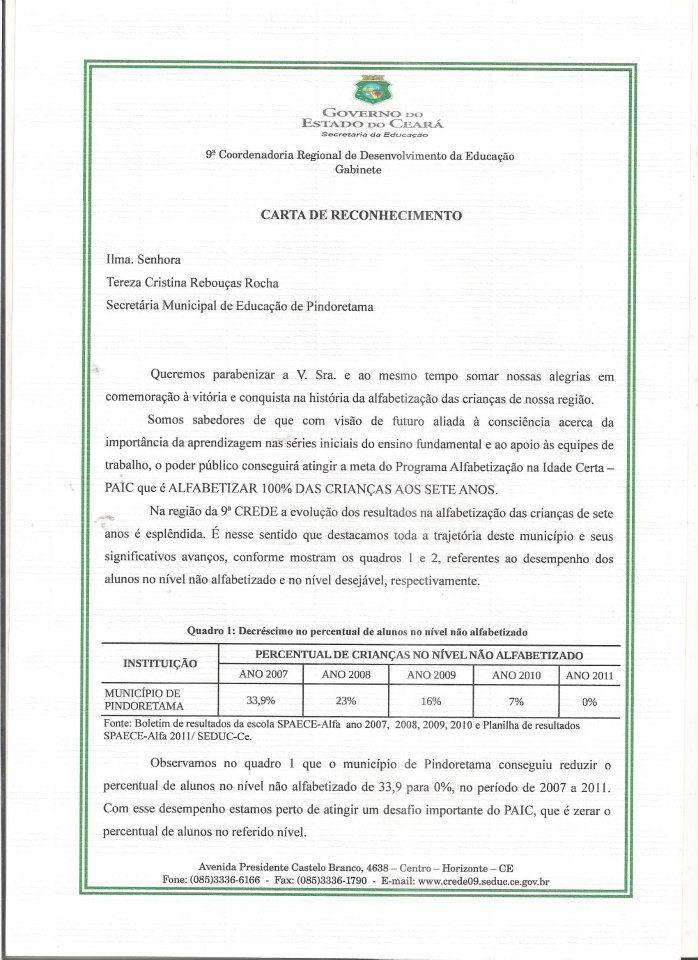 GOVERNO DO
ESTADO DO CEARÁ
Secretaria da Educação

9ª Coordenadoria Regional de Desenvolvimento da Educação
Gabinete

CARTA DE RECONHECIMENTO

Ilma. Senhora
Tereza Cristina Rebouças Rocha
Secretária Municipal de Educação de Pindoretama

Queremos parabenizar a V. Sra. e ao mesmo tempo somar nossas alegrias em comemoração à vitória e conquista na história da alfabetização das crianças de nossa região.

Somos sabedores de que com visão de futuro aliada à consciência acerca da importância da aprendizagem nas séries iniciais do ensino fundamental e ao apoio às equipes de trabalho, o poder público conseguirá atingir a meta do Programa Alfabetização na Idade Certa – PAIC que é ALFABETIZAR 100% DAS CRIANÇAS AOS SETE ANOS.

Na região da 9ª CREDE a evolução dos resultados na alfabetização das crianças de sete anos é esplêndida. É nesse sentido que destacamos toda a trajetória deste município e seus significativos avanços, conforme mostram os quadros 1 e 2, referentes ao desempenho dos alunos no nível não alfabetizado e no nível desejável, respectivamente.

Quadro 1: Decréscimo no percentual de alunos no nível não alfabetizado

| INSTITUIÇÃO | PERCENTUAL DE CRIANÇAS NO NÍVEL NÃO ALFABETIZADO | | | | |
|---|---|---|---|---|---|
| | ANO 2007 | ANO 2008 | ANO 2009 | ANO 2010 | ANO 2011 |
| MUNICÍPIO DE PINDORETAMA | 33,9% | 23% | 16% | 7% | 0% |

Fonte: Boletim de resultados da escola SPAECE-Alfa ano 2007, 2008, 2009, 2010 e Planilha de resultados SPAECE-Alfa 2011/ SEDUC-Ce.

Observamos no quadro 1 que o município de Pindoretama conseguiu reduzir o percentual de alunos no nível não alfabetizado de 33,9 para 0%, no período de 2007 a 2011. Com esse desempenho estamos perto de atingir um desafio importante do PAIC, que é zerar o percentual de alunos no referido nível.

Avenida Presidente Castelo Branco, 4638 – Centro – Horizonte – CE
Fone: (085)3336-6166 - Fax: (085)3336-1790 - E-mail: www.crede09.seduc.ce.gov.br